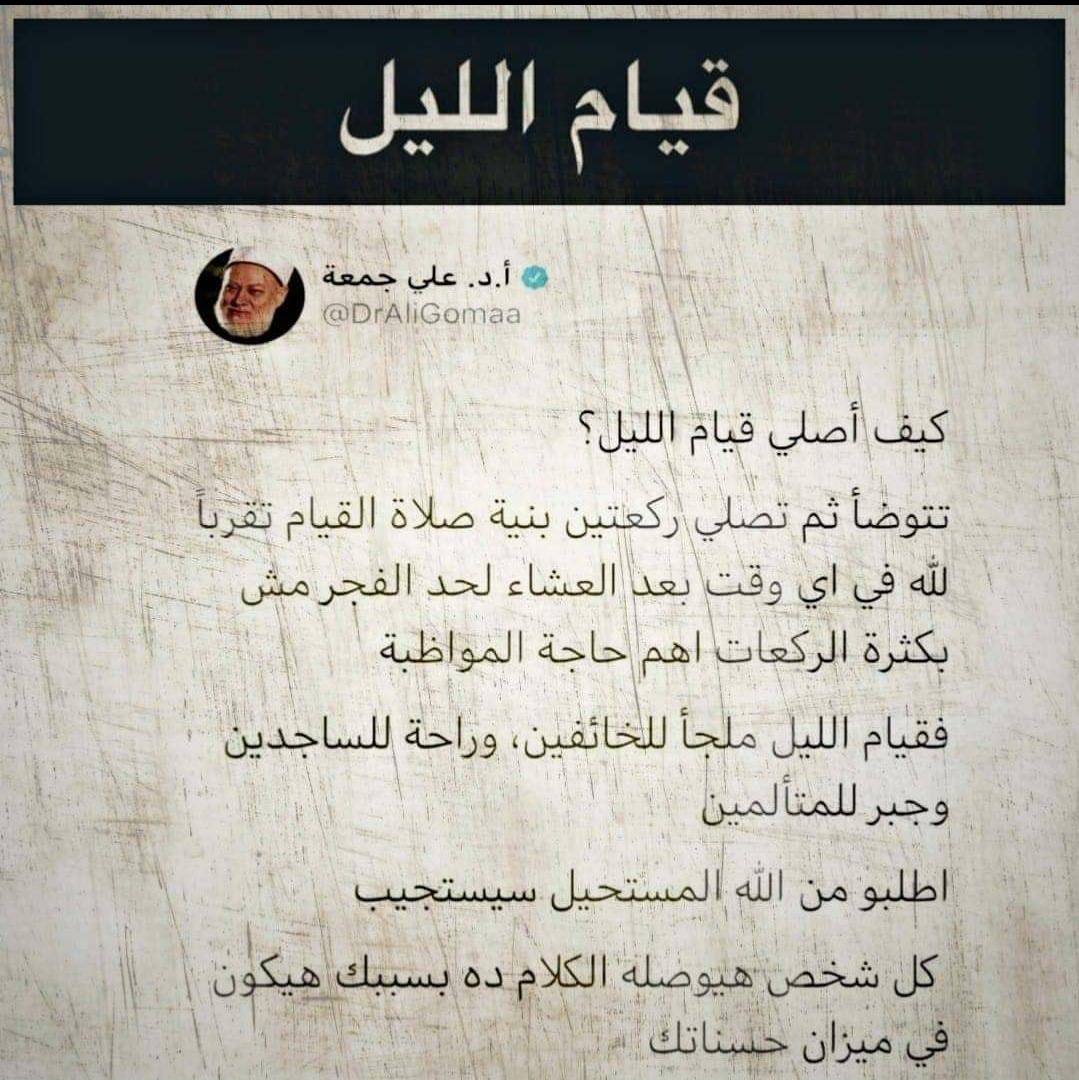 قيام الليل

أ.د. علي جمعة
@DrAliGomaa

كيف أصلي قيام الليل؟

تتوضأ ثم تصلي ركعتين بنية صلاة القيام تقرباً لله في اي وقت بعد العشاء لحد الفجر مش بكثرة الركعات اهم حاجة المواظبة

فقيام الليل ملجأ للخائفين، وراحة للساجدين وجبر للمتألمين

اطلبو من الله المستحيل سيستجيب

كل شخص هيوصله الكلام ده بسببك هيكون في ميزان حسناتك